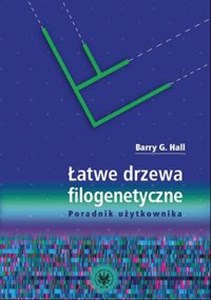 Barry G. Hall

Łatwe drzewa filogenetyczne

Poradnik użytkownika